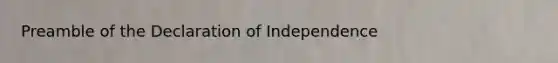 Preamble of the Declaration of Independence